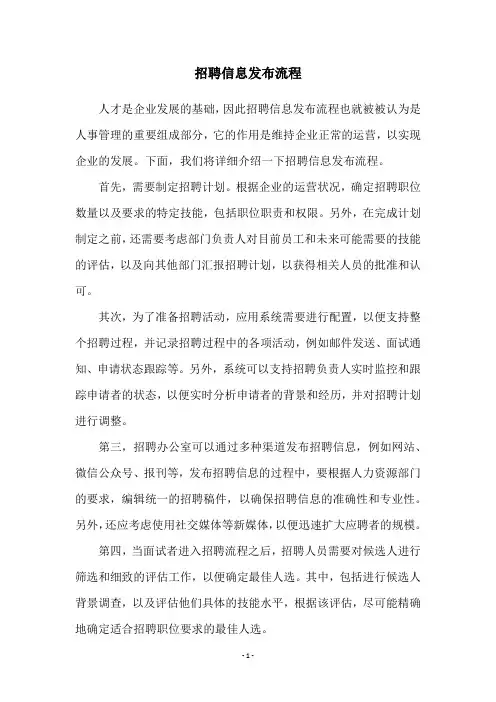 招聘信息发布流程

人才是企业发展的基础，因此招聘信息发布流程也就被被认为是人事管理的重要组成部分，它的作用是维持企业正常的运营，以实现企业的发展。下面，我们将详细介绍一下招聘信息发布流程。

首先，需要制定招聘计划。根据企业的运营状况，确定招聘职位数量以及要求的特定技能，包括职位职责和权限。另外，在完成计划制定之前，还需要考虑部门负责人对目前员工和未来可能需要的技能的评估，以及向其他部门汇报招聘计划，以获得相关人员的批准和认可。

其次，为了准备招聘活动，应用系统需要进行配置，以便支持整个招聘过程，并记录招聘过程中的各项活动，例如邮件发送、面试通知、申请状态跟踪等。另外，系统可以支持招聘负责人实时监控和跟踪申请者的状态，以便实时分析申请者的背景和经历，并对招聘计划进行调整。

第三，招聘办公室可以通过多种渠道发布招聘信息，例如网站、微信公众号、报刊等，发布招聘信息的过程中，要根据人力资源部门的要求，编辑统一的招聘稿件，以确保招聘信息的准确性和专业性。另外，还应考虑使用社交媒体等新媒体，以便迅速扩大应聘者的规模。

第四，当面试者进入招聘流程之后，招聘人员需要对候选人进行筛选和细致的评估工作，以便确定最佳人选。其中，包括进行候选人背景调查，以及评估他们具体的技能水平，根据该评估，尽可能精确地确定适合招聘职位要求的最佳人选。

- 1 -